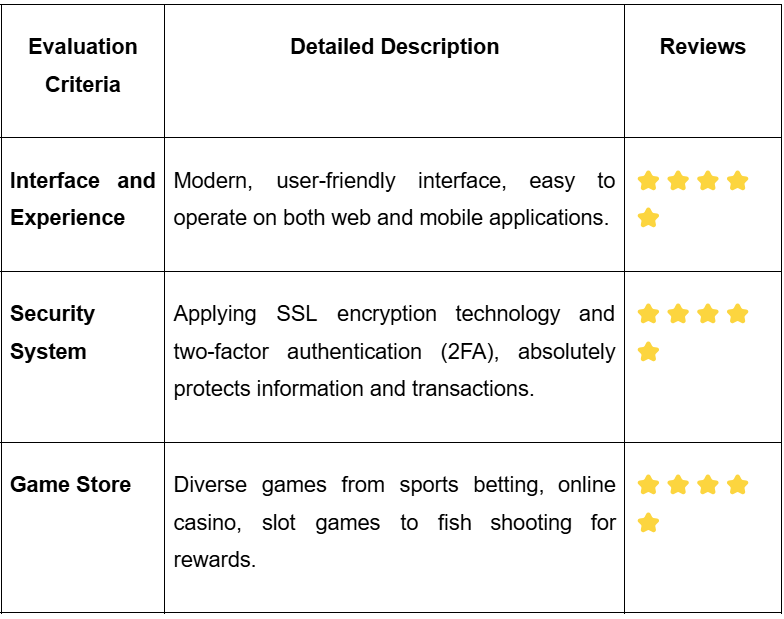 | Evaluation Criteria | Detailed Description | Reviews |
|---|---|---|
| Interface and Experience | Modern, user-friendly interface, easy to operate on both web and mobile applications. | ⭐⭐⭐⭐⭐ |
| Security System | Applying SSL encryption technology and two-factor authentication (2FA), absolutely protects information and transactions. | ⭐⭐⭐⭐⭐ |
| Game Store | Diverse games from sports betting, online casino, slot games to fish shooting for rewards. | ⭐⭐⭐⭐⭐ |